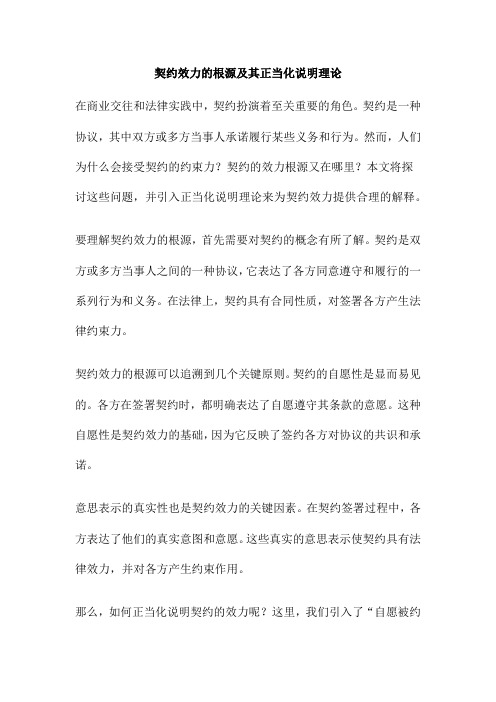 契约效力的根源及其正当化说明理论

在商业交往和法律实践中，契约扮演着至关重要的角色。契约是一种协议，其中双方或多方当事人承诺履行某些义务和行为。然而，人们为什么会接受契约的约束力？契约的效力根源又在哪里？本文将探讨这些问题，并引入正当化说明理论来为契约效力提供合理的解释。

要理解契约效力的根源，首先需要对契约的概念有所了解。契约是双方或多方当事人之间的一种协议，它表达了各方同意遵守和履行的一系列行为和义务。在法律上，契约具有合同性质，对签署各方产生法律约束力。

契约效力的根源可以追溯到几个关键原则。契约的自愿性是显而易见的。各方在签署契约时，都明确表达了自愿遵守其条款的意愿。这种自愿性是契约效力的基础，因为它反映了签约各方对协议的共识和承诺。

意思表示的真实性也是契约效力的关键因素。在契约签署过程中，各方表达了他们的真实意图和意愿。这些真实的意思表示使契约具有法律效力，并对各方产生约束作用。

那么，如何正当化说明契约的效力呢？这里，我们引入了“自愿被约